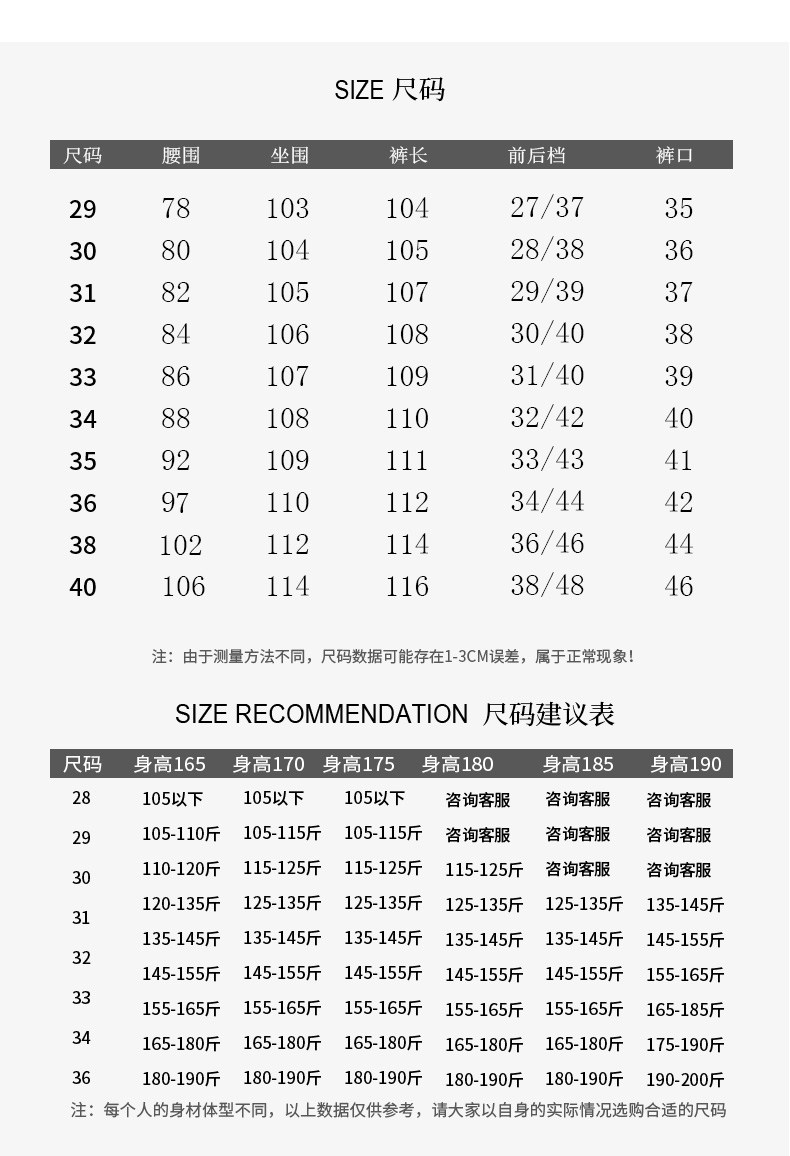 SIZE 尺码

| 尺码 | 腰围 | 坐围 | 裤长 | 前后档 | 裤口 |
|---|---|---|---|---|---|
| 29 | 78 | 103 | 104 | 27/37 | 35 |
| 30 | 80 | 104 | 105 | 28/38 | 36 |
| 31 | 82 | 105 | 107 | 29/39 | 37 |
| 32 | 84 | 106 | 108 | 30/40 | 38 |
| 33 | 86 | 107 | 109 | 31/40 | 39 |
| 34 | 88 | 108 | 110 | 32/42 | 40 |
| 35 | 92 | 109 | 111 | 33/43 | 41 |
| 36 | 97 | 110 | 112 | 34/44 | 42 |
| 38 | 102 | 112 | 114 | 36/46 | 44 |
| 40 | 106 | 114 | 116 | 38/48 | 46 |

注：由于测量方法不同，尺码数据可能存在1-3CM误差，属于正常现象！

SIZE RECOMMENDATION 尺码建议表

| 尺码 | 身高165 | 身高170 | 身高175 | 身高180 | 身高185 | 身高190 |
|---|---|---|---|---|---|---|
| 28 | 105以下 | 105以下 | 105以下 | 咨询客服 | 咨询客服 | 咨询客服 |
| 29 | 105-110斤 | 105-115斤 | 105-115斤 | 咨询客服 | 咨询客服 | 咨询客服 |
| 30 | 110-120斤 | 115-125斤 | 115-125斤 | 115-125斤 | 咨询客服 | 咨询客服 |
| 31 | 120-135斤 | 125-135斤 | 125-135斤 | 125-135斤 | 125-135斤 | 135-145斤 |
| 32 | 135-145斤 | 135-145斤 | 135-145斤 | 135-145斤 | 135-145斤 | 145-155斤 |
| 33 | 145-155斤 | 145-155斤 | 145-155斤 | 145-155斤 | 145-155斤 | 155-165斤 |
| 34 | 155-165斤 | 155-165斤 | 155-165斤 | 155-165斤 | 155-165斤 | 165-185斤 |
| 36 | 165-180斤 | 165-180斤 | 165-180斤 | 165-180斤 | 165-180斤 | 175-190斤 |
|  | 180-190斤 | 180-190斤 | 180-190斤 | 180-190斤 | 180-190斤 | 190-200斤 |

注：每个人的身材体型不同，以上数据仅供参考，请大家以自身的实际情况选购合适的尺码